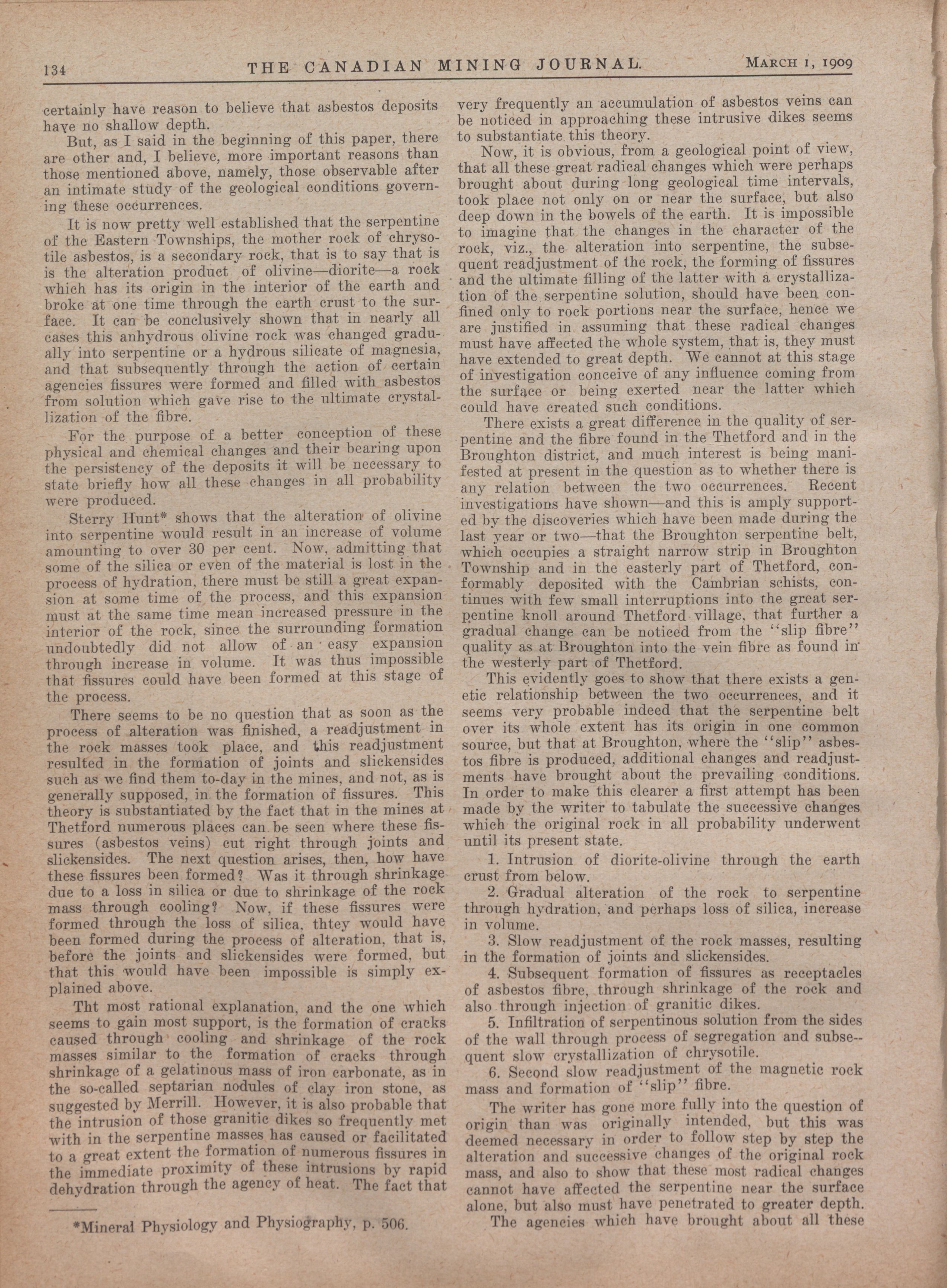 134 THE CANADIAN MINING JOURNAL. MARCH 1, 1909

certainly have reason to believe that asbestos deposits have no shallow depth.

But, as I said in the beginning of this paper, there are other and, I believe, more important reasons than those mentioned above, namely, those observable after an intimate study of the geological conditions governing these occurrences.

It is now pretty well established that the serpentine of the Eastern Townships, the mother rock of chrysotile asbestos, is a secondary rock, that is to say that is is the alteration product of olivine—diorite—a rock which has its origin in the interior of the earth and broke at one time through the earth crust to the surface. It can be conclusively shown that in nearly all cases this anhydrous olivine rock was changed gradually into serpentine or a hydrous silicate of magnesia, and that subsequently through the action of certain agencies fissures were formed and filled with asbestos from solution which gave rise to the ultimate crystallization of the fibre.

For the purpose of a better conception of these physical and chemical changes and their bearing upon the persistency of the deposits it will be necessary to state briefly how all these changes in all probability were produced.

Sterry Hunt* shows that the alteration of olivine into serpentine would result in an increase of volume amounting to over 30 per cent. Now, admitting that some of the silica or even of the material is lost in the process of hydration, there must be still a great expansion at some time of the process, and this expansion must at the same time mean increased pressure in the interior of the rock, since the surrounding formation undoubtedly did not allow of an easy expansion through increase in volume. It was thus impossible that fissures could have been formed at this stage of the process.

There seems to be no question that as soon as the process of alteration was finished, a readjustment in the rock masses took place, and this readjustment resulted in the formation of joints and slickensides such as we find them to-day in the mines, and not, as is generally supposed, in the formation of fissures. This theory is substantiated by the fact that in the mines at Thetford numerous places can be seen where these fissures (asbestos veins) cut right through joints and slickensides. The next question arises, then, how have these fissures been formed? Was it through shrinkage due to a loss in silica or due to shrinkage of the rock mass through cooling? Now, if these fissures were formed through the loss of silica, thtey would have been formed during the process of alteration, that is, before the joints and slickensides were formed, but that this would have been impossible is simply explained above.

Tht most rational explanation, and the one which seems to gain most support, is the formation of cracks caused through cooling and shrinkage of the rock masses similar to the formation of cracks through shrinkage of a gelatinous mass of iron carbonate, as in the so-called septarian nodules of clay iron stone, as suggested by Merrill. However, it is also probable that the intrusion of those granitic dikes so frequently met with in the serpentine masses has caused or facilitated to a great extent the formation of numerous fissures in the immediate proximity of these intrusions by rapid dehydration through the agency of heat. The fact that

*Mineral Physiology and Physiography, p. 506.

very frequently an accumulation of asbestos veins can be noticed in approaching these intrusive dikes seems to substantiate this theory.

Now, it is obvious, from a geological point of view, that all these great radical changes which were perhaps brought about during long geological time intervals, took place not only on or near the surface, but also deep down in the bowels of the earth. It is impossible to imagine that the changes in the character of the rock, viz., the alteration into serpentine, the subsequent readjustment of the rock, the forming of fissures and the ultimate filling of the latter with a crystallization of the serpentine solution, should have been confined only to rock portions near the surface, hence we are justified in assuming that these radical changes must have affected the whole system, that is, they must have extended to great depth. We cannot at this stage of investigation conceive of any influence coming from the surface or being exerted near the latter which could have created such conditions.

There exists a great difference in the quality of serpentine and the fibre found in the Thetford and in the Broughton district, and much interest is being manifested at present in the question as to whether there is any relation between the two occurrences. Recent investigations have shown—and this is amply supported by the discoveries which have been made during the last year or two—that the Broughton serpentine belt, which occupies a straight narrow strip in Broughton Township and in the easterly part of Thetford, conformably deposited with the Cambrian schists, continues with few small interruptions into the great serpentine knoll around Thetford village, that further a gradual change can be noticed from the "slip fibre" quality as at Broughton into the vein fibre as found in the westerly part of Thetford.

This evidently goes to show that there exists a genetic relationship between the two occurrences, and it seems very probable indeed that the serpentine belt over its whole extent has its origin in one common source, but that at Broughton, where the "slip" asbestos fibre is produced, additional changes and readjustments have brought about the prevailing conditions. In order to make this clearer a first attempt has been made by the writer to tabulate the successive changes which the original rock in all probability underwent until its present state.

1. Intrusion of diorite-olivine through the earth crust from below.

2. Gradual alteration of the rock to serpentine through hydration, and perhaps loss of silica, increase in volume.

3. Slow readjustment of the rock masses, resulting in the formation of joints and slickensides.

4. Subsequent formation of fissures as receptacles of asbestos fibre, through shrinkage of the rock and also through injection of granitic dikes.

5. Infiltration of serpentinous solution from the sides of the wall through process of segregation and subsequent slow crystallization of chrysotile.

6. Second slow readjustment of the magnetic rock mass and formation of "slip" fibre.

The writer has gone more fully into the question of origin than was originally intended, but this was deemed necessary in order to follow step by step the alteration and successive changes of the original rock mass, and also to show that these most radical changes cannot have affected the serpentine near the surface alone, but also must have penetrated to greater depth.

The agencies which have brought about all these